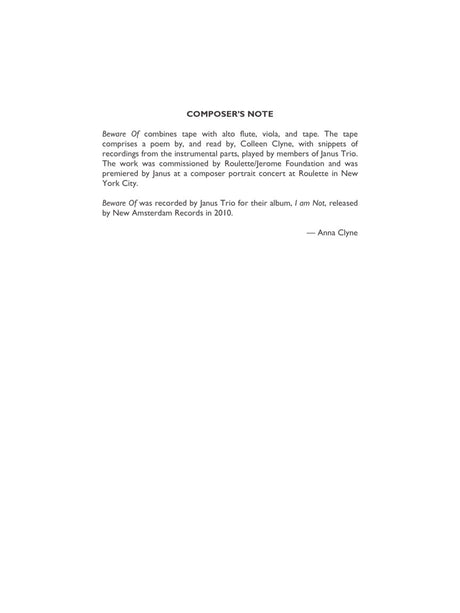 COMPOSER'S NOTE

Beware Of combines tape with alto flute, viola, and tape. The tape comprises a poem by, and read by, Colleen Clyne, with snippets of recordings from the instrumental parts, played by members of Janus Trio. The work was commissioned by Roulette/Jerome Foundation and was premiered by Janus at a composer portrait concert at Roulette in New York City.

Beware Of was recorded by Janus Trio for their album, I am Not, released by New Amsterdam Records in 2010.

— Anna Clyne